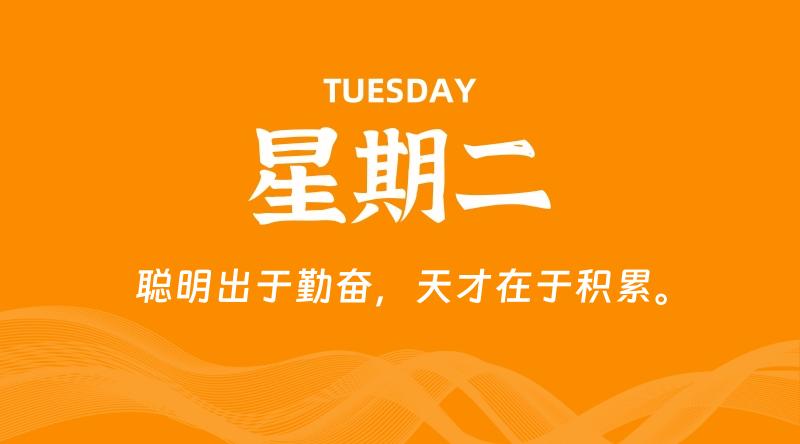 TUESDAY
星期二

聪明出于勤奋，天才在于积累。